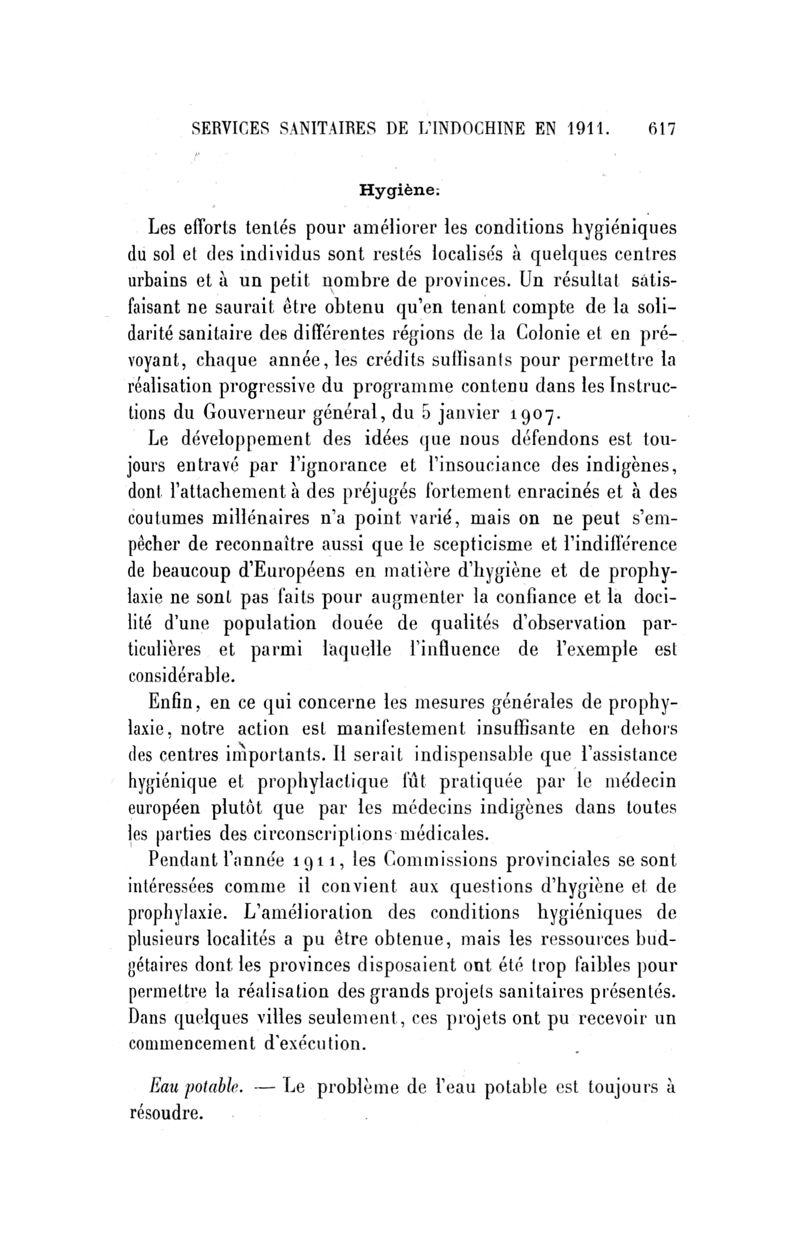 SERVICES SANITAIRES DE L'INDOCHINE EN 1911. 617

Hygiène.

Les efforts tentés pour améliorer les conditions hygiéniques du sol et des individus sont restés localisés à quelques centres urbains et à un petit nombre de provinces. Un résultat satisfaisant ne saurait être obtenu qu'en tenant compte de la solidarité sanitaire des différentes régions de la Colonie et en prévoyant, chaque année, les crédits suffisants pour permettre la réalisation progressive du programme contenu dans les Instructions du Gouverneur général, du 5 janvier 1907.

Le développement des idées que nous défendons est toujours entravé par l'ignorance et l'insouciance des indigènes, dont l'attachement à des préjugés fortement enracinés et à des coutumes millénaires n'a point varié, mais on ne peut s'empêcher de reconnaître aussi que le scepticisme et l'indifférence de beaucoup d'Européens en matière d'hygiène et de prophylaxie ne sont pas faits pour augmenter la confiance et la docilité d'une population douée de qualités d'observation particulières et parmi laquelle l'influence de l'exemple est considérable.

Enfin, en ce qui concerne les mesures générales de prophylaxie, notre action est manifestement insuffisante en dehors des centres importants. Il serait indispensable que l'assistance hygiénique et prophylactique fût pratiquée par le médecin européen plutôt que par les médecins indigènes dans toutes les parties des circonscriptions médicales.

Pendant l'année 1911, les Commissions provinciales se sont intéressées comme il convient aux questions d'hygiène et de prophylaxie. L'amélioration des conditions hygiéniques de plusieurs localités a pu être obtenue, mais les ressources budgétaires dont les provinces disposaient ont été trop faibles pour permettre la réalisation des grands projets sanitaires présentés. Dans quelques villes seulement, ces projets ont pu recevoir un commencement d'exécution.

Eau potable. — Le problème de l'eau potable est toujours à résoudre.